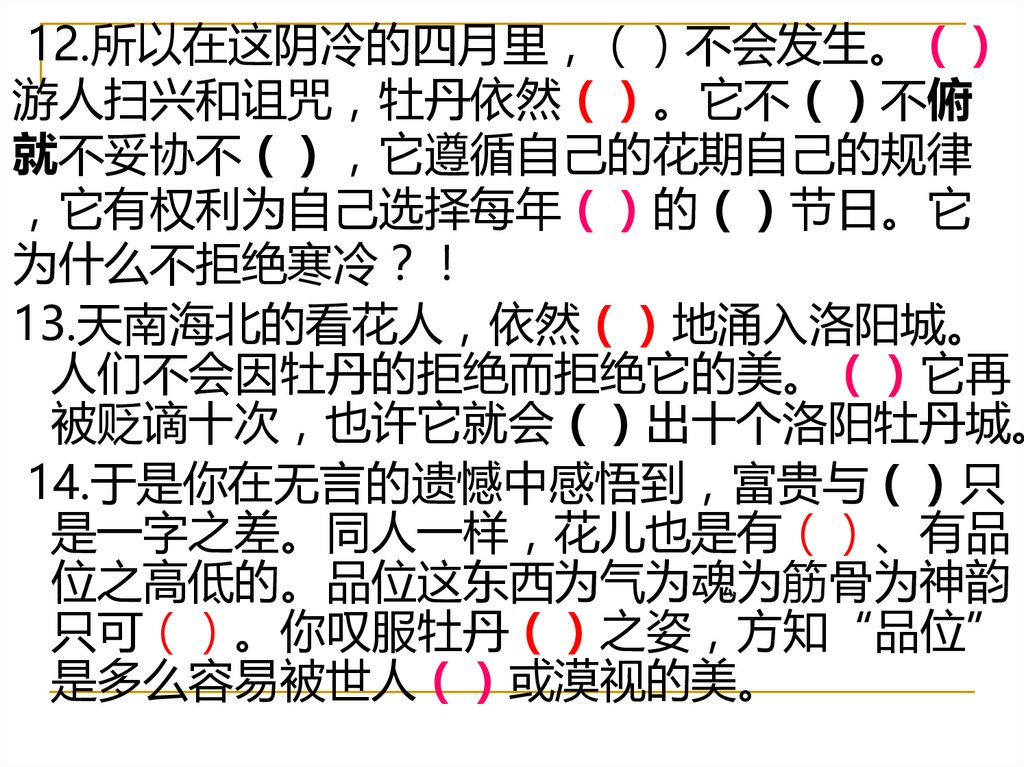 12.所以在这阴冷的四月里，（ ）不会发生。（ ）游人扫兴和诅咒，牡丹依然（ ）。它不（ ）不俯就不妥协不（ ），它遵循自己的花期自己的规律，它有权利为自己选择每年（ ）的（ ）节日。它为什么不拒绝寒冷？！

13.天南海北的看花人，依然（ ）地涌入洛阳城。人们不会因牡丹的拒绝而拒绝它的美。（ ）它再被贬谪十次，也许它就会（ ）出十个洛阳牡丹城。

14.于是你在无言的遗憾中感悟到，富贵与（ ）只是一字之差。同人一样，花儿也是有（ ）、有品位之高低的。品位这东西为气为魂为筋骨为神韵只可（ ）。你叹服牡丹（ ）之姿，方知“品位”是多么容易被世人（ ）或漠视的美。